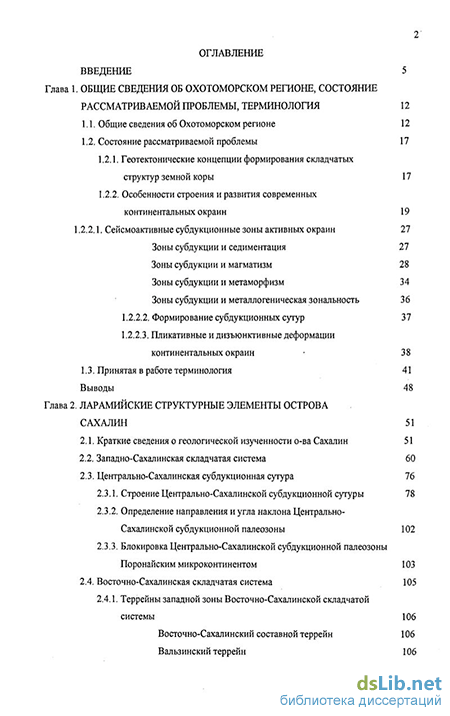 2

ОГЛАВЛЕНИЕ

ВВЕДЕНИЕ 5

Глава 1. ОБЩИЕ СВЕДЕНИЯ ОБ ОХОТОМОРСКОМ РЕГИОНЕ, СОСТОЯНИЕ РАССМАТРИВАЕМОЙ ПРОБЛЕМЫ, ТЕРМИНОЛОГИЯ 12

1.1. Общие сведения об Охотоморском регионе 12

1.2. Состояние рассматриваемой проблемы 17

1.2.1. Геотектонические концепции формирования складчатых структур земной коры 17

1.2.2. Особенности строения и развития современных континентальных окраин 19

1.2.2.1. Сейсмоактивные субдукционные зоны активных окраин 27

Зоны субдукции и седиментация 27

Зоны субдукции и магматизм 28

Зоны субдукции и метаморфизм 34

Зоны субдукции и металлогеническая зональность 36

1.2.2.2. Формирование субдукционных сутур 37

1.2.2.3. Пликативные и дизъюнктивные деформации континентальных окраин 38

1.3. Принятая в работе терминология 41

Выводы 48

Глава 2. ЛАРАМИЙСКИЕ СТРУКТУРНЫЕ ЭЛЕМЕНТЫ ОСТРОВА САХАЛИН 51

2.1. Краткие сведения о геологической изученности о-ва Сахалин 51

2.2. Западно-Сахалинская складчатая система 60

2.3. Центрально-Сахалинская субдукционная сутура 76

2.3.1. Строение Центрально-Сахалинской субдукционной сутуры 78

2.3.2. Определение направления и угла наклона Центрально-Сахалинской субдукционной палеозоны 102

2.3.3. Блокировка Центрально-Сахалинской субдукционной палеозоны Поронайским микроконтинентом 103

2.4. Восточно-Сахалинская складчатая система 105

2.4.1. Террейны западной зоны Восточно-Сахалинской складчатой системы 106

Восточно-Сахалинский составной террейн 106

Вальзинский террейн 106

dsLib.net
библиотека диссертаций